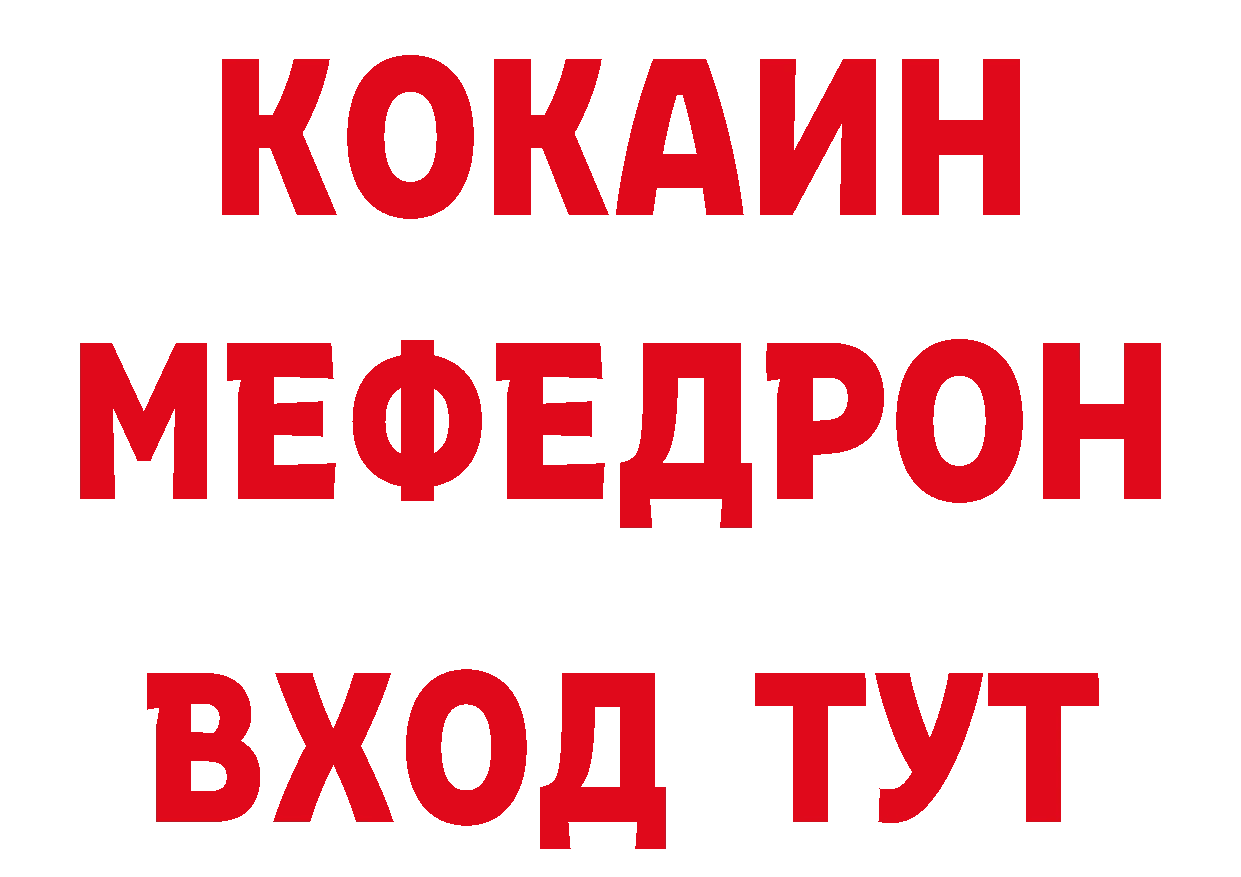 КОКАИН
МЕФЕДРОН
ВХОД ТУТ